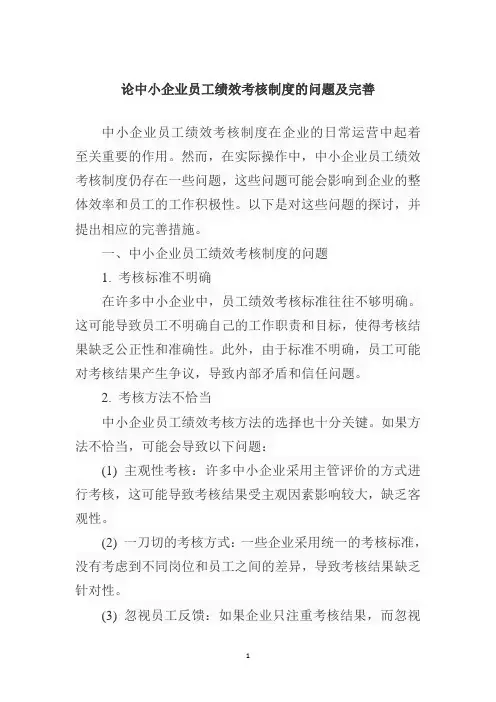 论中小企业员工绩效考核制度的问题及完善

中小企业员工绩效考核制度在企业的日常运营中起着至关重要的作用。然而，在实际操作中，中小企业员工绩效考核制度仍存在一些问题，这些问题可能会影响到企业的整体效率和员工的工作积极性。以下是对这些问题的探讨，并提出相应的完善措施。

一、中小企业员工绩效考核制度的问题

1. 考核标准不明确

在许多中小企业中，员工绩效考核标准往往不够明确。这可能导致员工不明确自己的工作职责和目标，使得考核结果缺乏公正性和准确性。此外，由于标准不明确，员工可能对考核结果产生争议，导致内部矛盾和信任问题。

2. 考核方法不恰当

中小企业员工绩效考核方法的选择也十分关键。如果方法不恰当，可能会导致以下问题：

(1) 主观性考核：许多中小企业采用主管评价的方式进行考核，这可能导致考核结果受主观因素影响较大，缺乏客观性。

(2) 一刀切的考核方式：一些企业采用统一的考核标准，没有考虑到不同岗位和员工之间的差异，导致考核结果缺乏针对性。

(3) 忽视员工反馈：如果企业只注重考核结果，而忽视

1